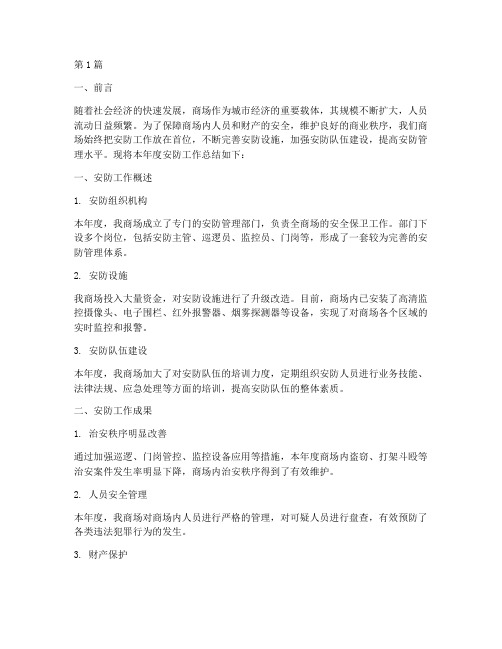 第1篇

一、前言

随着社会经济的快速发展，商场作为城市经济的重要载体，其规模不断扩大，人员流动日益频繁。为了保障商场内人员和财产的安全，维护良好的商业秩序，我们商场始终把安防工作放在首位，不断完善安防设施，加强安防队伍建设，提高安防管理水平。现将本年度安防工作总结如下：

一、安防工作概述

1. 安防组织机构

本年度，我商场成立了专门的安防管理部门，负责全商场的安全保卫工作。部门下设多个岗位，包括安防主管、巡逻员、监控员、门岗等，形成了一套较为完善的安防管理体系。

2. 安防设施

我商场投入大量资金，对安防设施进行了升级改造。目前，商场内已安装了高清监控摄像头、电子围栏、红外报警器、烟雾探测器等设备，实现了对商场各个区域的实时监控和报警。

3. 安防队伍建设

本年度，我商场加大了对安防队伍的培训力度，定期组织安防人员进行业务技能、法律法规、应急处理等方面的培训，提高安防队伍的整体素质。

二、安防工作成果

1. 治安秩序明显改善

通过加强巡逻、门岗管控、监控设备应用等措施，本年度商场内盗窃、打架斗殴等治安案件发生率明显下降，商场内治安秩序得到了有效维护。

2. 人员安全管理

本年度，我商场对商场内人员进行严格的管理，对可疑人员进行盘查，有效预防了各类违法犯罪行为的发生。

3. 财产保护